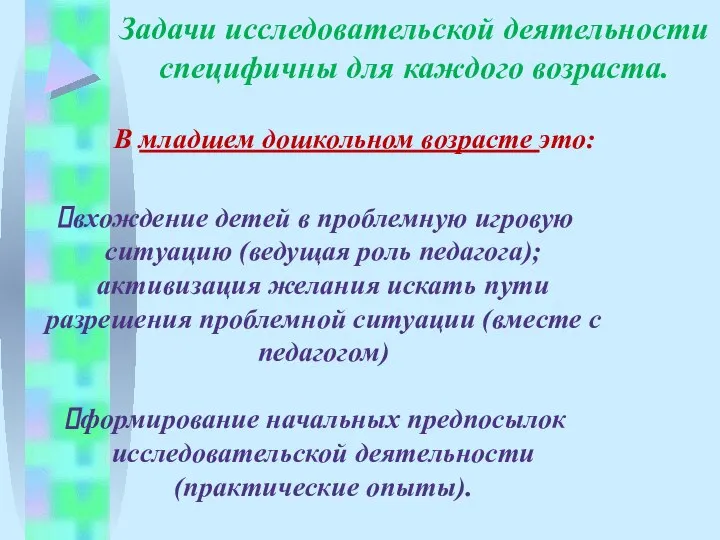 Задачи исследовательской деятельности специфичны для каждого возраста.

В младшем дошкольном возрасте это:

вхождение детей в проблемную игровую ситуацию (ведущая роль педагога); активизация желания искать пути разрешения проблемной ситуации (вместе с педагогом)

формирование начальных предпосылок исследовательской деятельности (практические опыты).